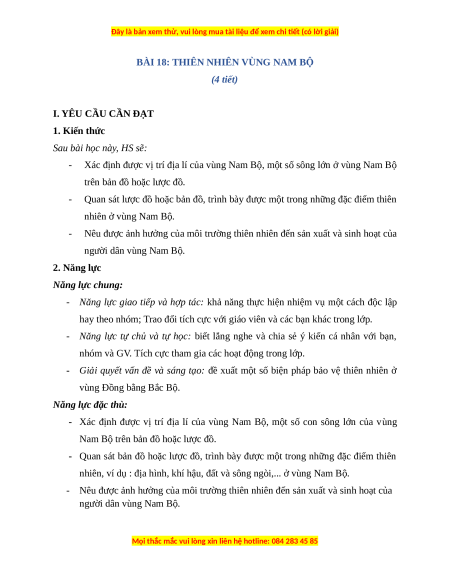 Đây là bản xem thử, vui lòng mua tài liệu để xem chi tiết (có lời giải)

BÀI 18: THIÊN NHIÊN VÙNG NAM BỘ

(4 tiết)

I. YÊU CẦU CẦN ĐẠT

1. Kiến thức

Sau bài học này, HS sẽ:

- Xác định được vị trí địa lí của vùng Nam Bộ, một số sông lớn ở vùng Nam Bộ trên bản đồ hoặc lược đồ.
- Quan sát lược đồ hoặc bản đồ, trình bày được một trong những đặc điểm thiên nhiên ở vùng Nam Bộ.
- Nêu được ảnh hưởng của môi trường thiên nhiên đến sản xuất và sinh hoạt của người dân vùng Nam Bộ.

2. Năng lực

Năng lực chung:

- Năng lực giao tiếp và hợp tác: khả năng thực hiện nhiệm vụ một cách độc lập hay theo nhóm; Trao đổi tích cực với giáo viên và các bạn khác trong lớp.
- Năng lực tự chủ và tự học: biết lắng nghe và chia sẻ ý kiến cá nhân với bạn, nhóm và GV. Tích cực tham gia các hoạt động trong lớp.
- Giải quyết vấn đề và sáng tạo: đề xuất một số biện pháp bảo vệ thiên nhiên ở vùng Đồng bằng Bắc Bộ.

Năng lực đặc thù:

- Xác định được vị trí địa lí của vùng Nam Bộ, một số con sông lớn của vùng Nam Bộ trên bản đồ hoặc lược đồ.
- Quan sát bản đồ hoặc lược đồ, trình bày được một trong những đặc điểm thiên nhiên, ví dụ : địa hình, khí hậu, đất và sông ngòi,... ở vùng Nam Bộ.
- Nêu được ảnh hưởng của môi trường thiên nhiên đến sản xuất và sinh hoạt của người dân vùng Nam Bộ.

Mọi thắc mắc vui lòng xin liên hệ hotline: 084 283 45 85